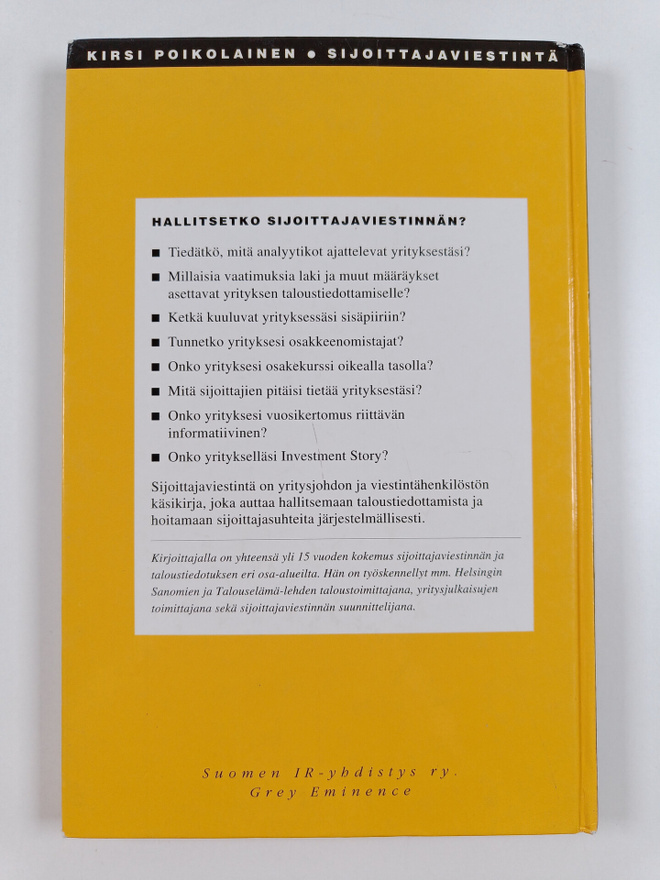 KIRSI POIKOLAINEN • SIJOITTAJAVIESTINTÄ

HALLITSETKO SIJOITTAJAVIESTINNÄN?

■ Tiedätkö, mitä analyytikot ajattelevat yrityksestäsi?

■ Millaisia vaatimuksia laki ja muut määräykset asettavat yrityksen taloustiedottamiselle?

■ Ketkä kuuluvat yrityksessäsi sisäpiiriin?

■ Tunnetko yrityksesi osakkeenomistajat?

■ Onko yrityksesi osakekurssi oikealla tasolla?

■ Mitä sijoittajien pitäisi tietää yrityksestäsi?

■ Onko yrityksesi vuosikertomus riittävän informatiivinen?

■ Onko yritykselläsi Investment Story?

Sijoittajaviestintä on yritysjohdon ja viestintähenkilöstön käsikirja, joka auttaa hallitsemaan taloustiedottamista ja hoitamaan sijoittajasuhteita järjestelmällisesti.

Kirjoittajalla on yhteensä yli 15 vuoden kokemus sijoittajaviestinnän ja taloustiedotuksen eri osa-alueilta. Hän on työskennellyt mm. Helsingin Sanomien ja Talouselämä-lehden taloustoimittajana, yritysjulkaisujen toimittajana sekä sijoittajaviestinnän suunnittelijana.

Suomen IR-yhdistys ry.
Grey Eminence